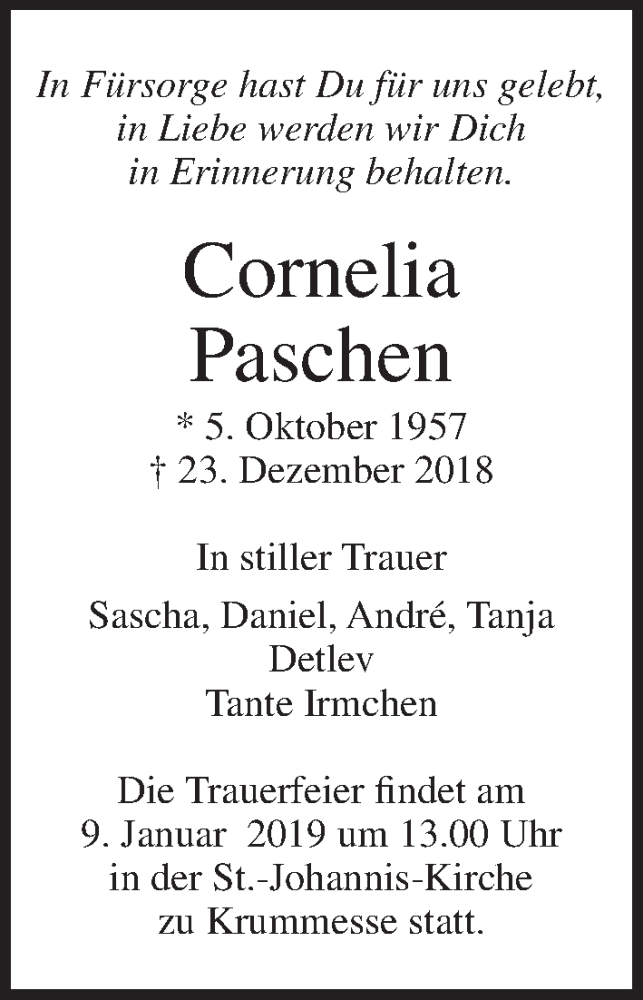 In Fürsorge hast Du für uns gelebt,
in Liebe werden wir Dich
in Erinnerung behalten.

Cornelia
Paschen

* 5. Oktober 1957
† 23. Dezember 2018

In stiller Trauer

Sascha, Daniel, André, Tanja
Detlev
Tante Irmchen

Die Trauerfeier findet am 9. Januar 2019 um 13.00 Uhr in der St.-Johannis-Kirche zu Krummesse statt.